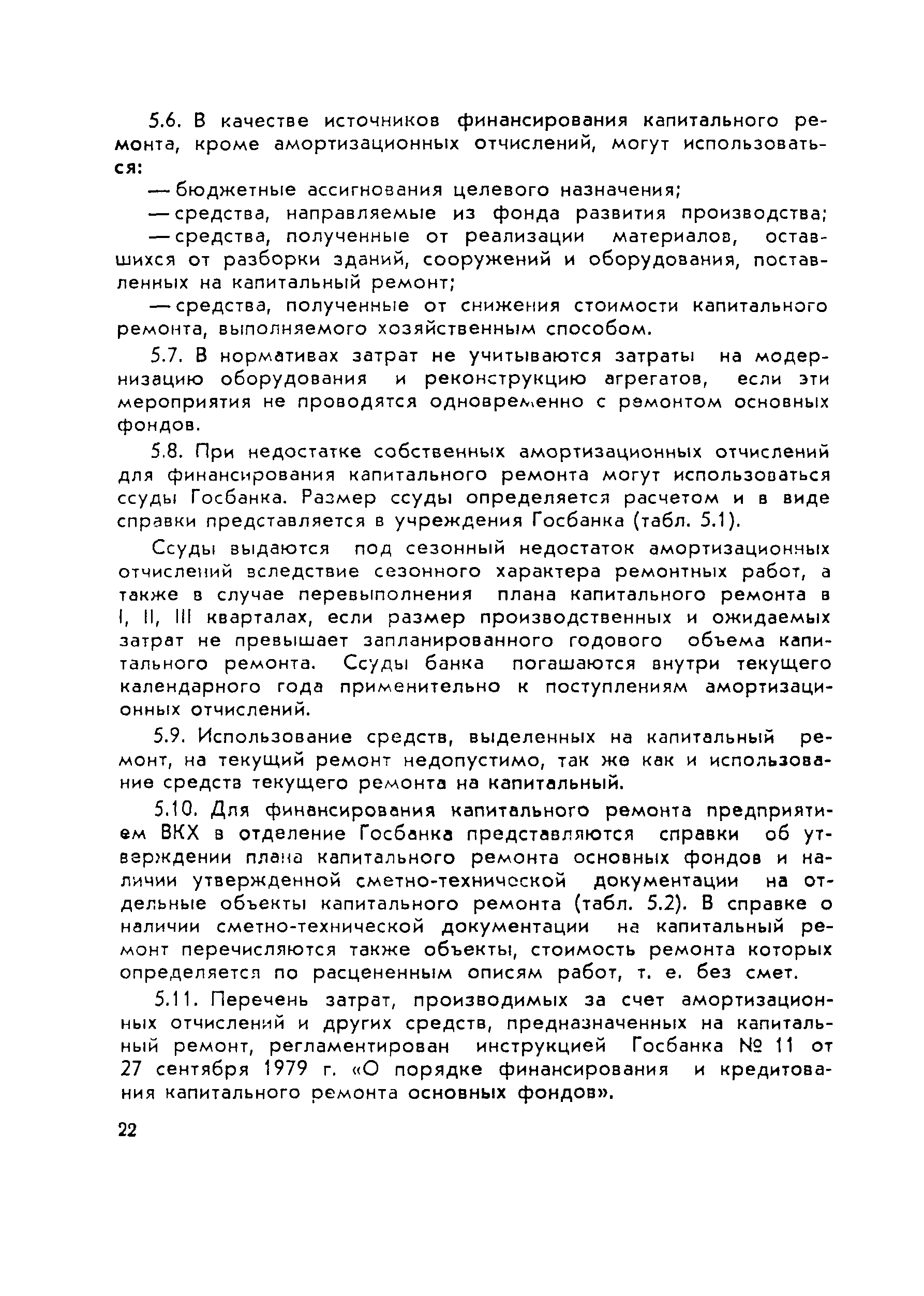 5.6. В качестве источников финансирования капитального ремонта, кроме амортизационных отчислений, могут использоваться:

— бюджетные ассигнования целевого назначения;

— средства, направляемые из фонда развития производства;

— средства, полученные от реализации материалов, оставшихся от разборки зданий, сооружений и оборудования, поставленных на капитальный ремонт;

— средства, полученные от снижения стоимости капитального ремонта, выполняемого хозяйственным способом.

5.7. В нормативах затрат не учитываются затраты на модернизацию оборудования и реконструкцию агрегатов, если эти мероприятия не проводятся одновременно с ремонтом основных фондов.

5.8. При недостатке собственных амортизационных отчислений для финансирования капитального ремонта могут использоваться ссуды Госбанка. Размер ссуды определяется расчетом и в виде справки представляется в учреждения Госбанка (табл. 5.1).

Ссуды выдаются под сезонный недостаток амортизационных отчислений вследствие сезонного характера ремонтных работ, а также в случае перевыполнения плана капитального ремонта в I, II, III кварталах, если размер производственных и ожидаемых затрат не превышает запланированного годового объема капитального ремонта. Ссуды банка погашаются внутри текущего календарного года применительно к поступлениям амортизационных отчислений.

5.9. Использование средств, выделенных на капитальный ремонт, на текущий ремонт недопустимо, так же как и использование средств текущего ремонта на капитальный.

5.10. Для финансирования капитального ремонта предприятием ВКХ в отделение Госбанка представляются справки об утверждении плана капитального ремонта основных фондов и наличии утвержденной сметно-технической документации на отдельные объекты капитального ремонта (табл. 5.2). В справке о наличии сметно-технической документации на капитальный ремонт перечисляются также объекты, стоимость ремонта которых определяется по расцененным описям работ, т. е. без смет.

5.11. Перечень затрат, производимых за счет амортизационных отчислений и других средств, предназначенных на капитальный ремонт, регламентирован инструкцией Госбанка № 11 от 27 сентября 1979 г. «О порядке финансирования и кредитования капитального ремонта основных фондов».

22